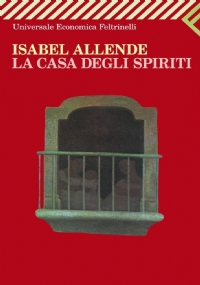 Universale Economica Feltrinelli

ISABEL ALLENDE
LA CASA DEGLI SPIRITI